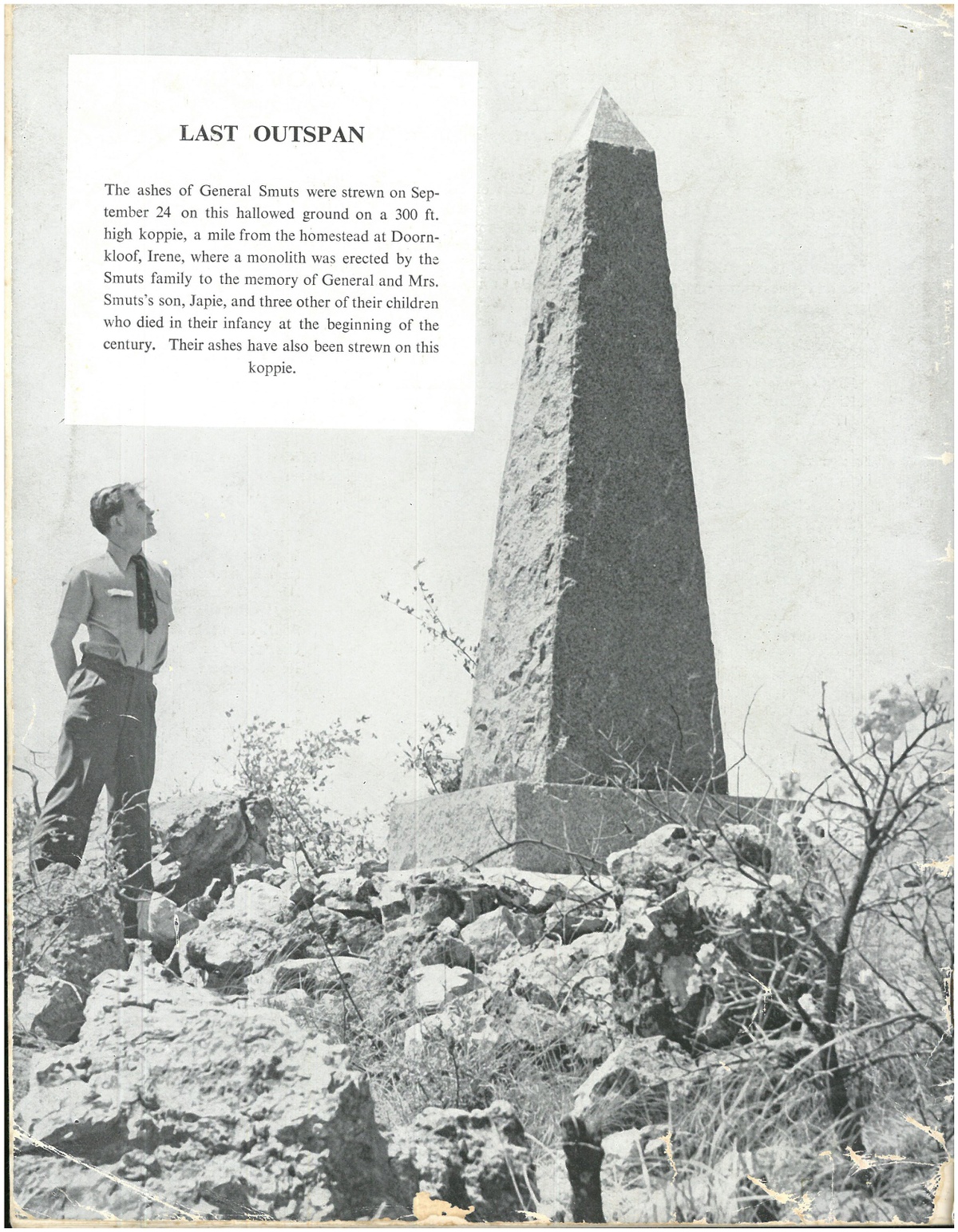 LAST OUTSPAN

The ashes of General Smuts were strewn on September 24 on this hallowed ground on a 300 ft. high koppie, a mile from the homestead at Doornkloof, Irene, where a monolith was erected by the Smuts family to the memory of General and Mrs. Smuts's son, Japie, and three other of their children who died in their infancy at the beginning of the century. Their ashes have also been strewn on this koppie.